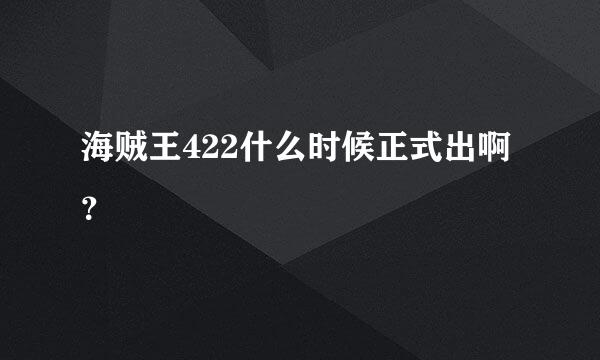 海贼王422什么时候正式出啊？